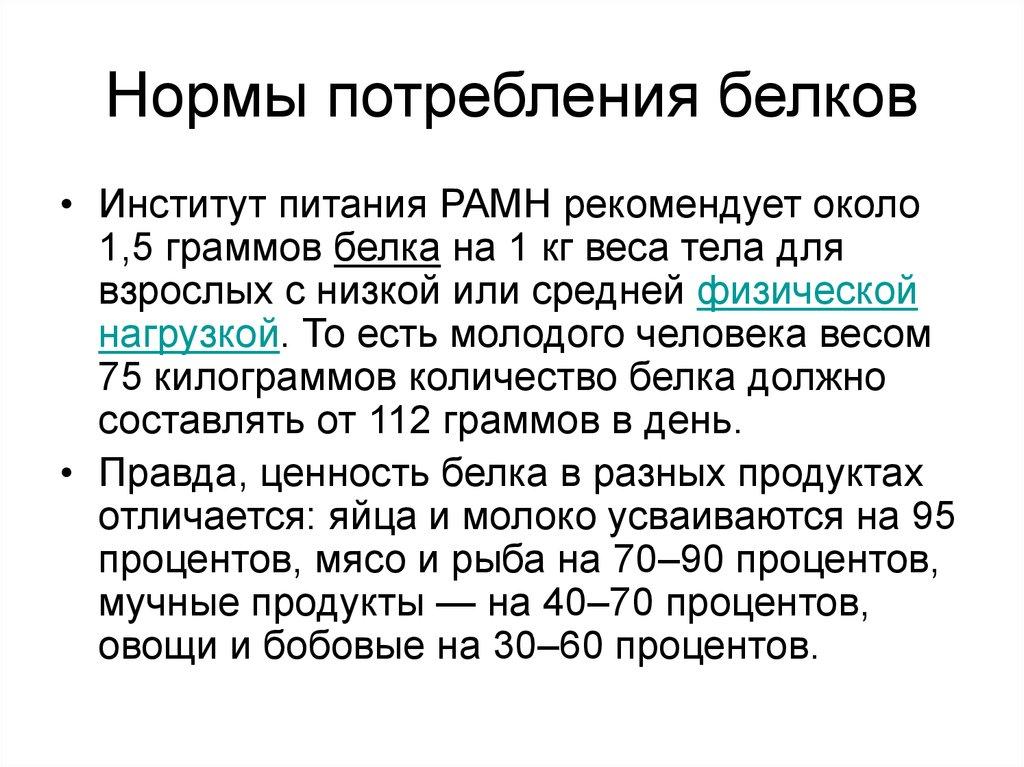 Нормы потребления белков

• Институт питания РАМН рекомендует около 1,5 граммов белка на 1 кг веса тела для взрослых с низкой или средней физической нагрузкой. То есть молодого человека весом 75 килограммов количество белка должно составлять от 112 граммов в день.

• Правда, ценность белка в разных продуктах отличается: яйца и молоко усваиваются на 95 процентов, мясо и рыба на 70–90 процентов, мучные продукты — на 40–70 процентов, овощи и бобовые на 30–60 процентов.